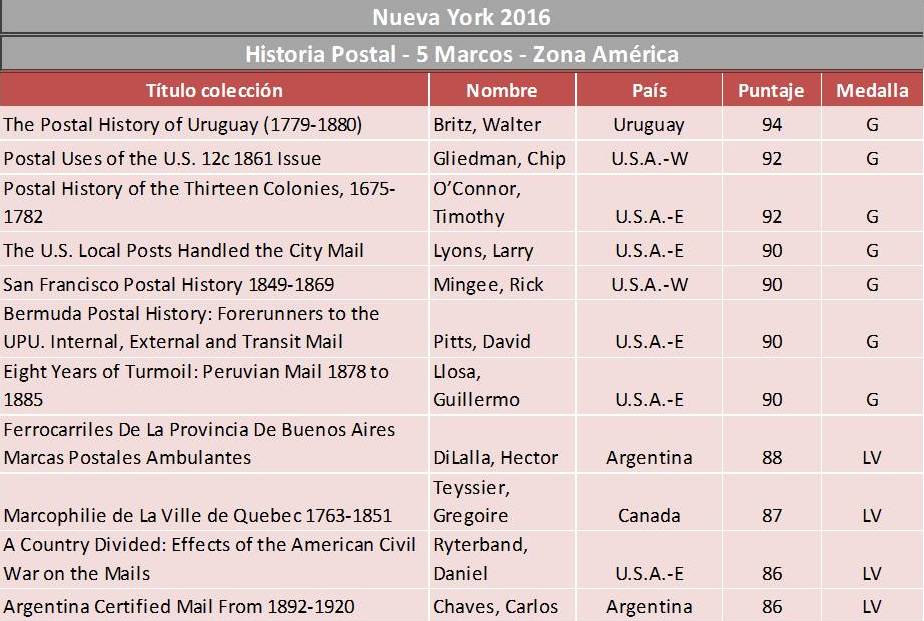 Nueva York 2016

Historia Postal - 5 Marcos - Zona América

| Título colección | Nombre | País | Puntaje | Medalla |
|---|---|---|---|---|
| The Postal History of Uruguay (1779-1880) | Britz, Walter | Uruguay | 94 | G |
| Postal Uses of the U.S. 12c 1861 Issue | Gliedman, Chip | U.S.A.-W | 92 | G |
| Postal History of the Thirteen Colonies, 1675-1782 | O'Connor, Timothy | U.S.A.-E | 92 | G |
| The U.S. Local Posts Handled the City Mail | Lyons, Larry | U.S.A.-E | 90 | G |
| San Francisco Postal History 1849-1869 | Mingee, Rick | U.S.A.-W | 90 | G |
| Bermuda Postal History: Forerunners to the UPU. Internal, External and Transit Mail | Pitts, David | U.S.A.-E | 90 | G |
| Eight Years of Turmoil: Peruvian Mail 1878 to 1885 | Llosa, Guillermo | U.S.A.-E | 90 | G |
| Ferrocarriles De La Provincia De Buenos Aires Marcas Postales Ambulantes | DiLalla, Hector | Argentina | 88 | LV |
| Marcophilie de La Ville de Quebec 1763-1851 | Teyssier, Gregoire | Canada | 87 | LV |
| A Country Divided: Effects of the American Civil War on the Mails | Ryterband, Daniel | U.S.A.-E | 86 | LV |
| Argentina Certified Mail From 1892-1920 | Chaves, Carlos | Argentina | 86 | LV |